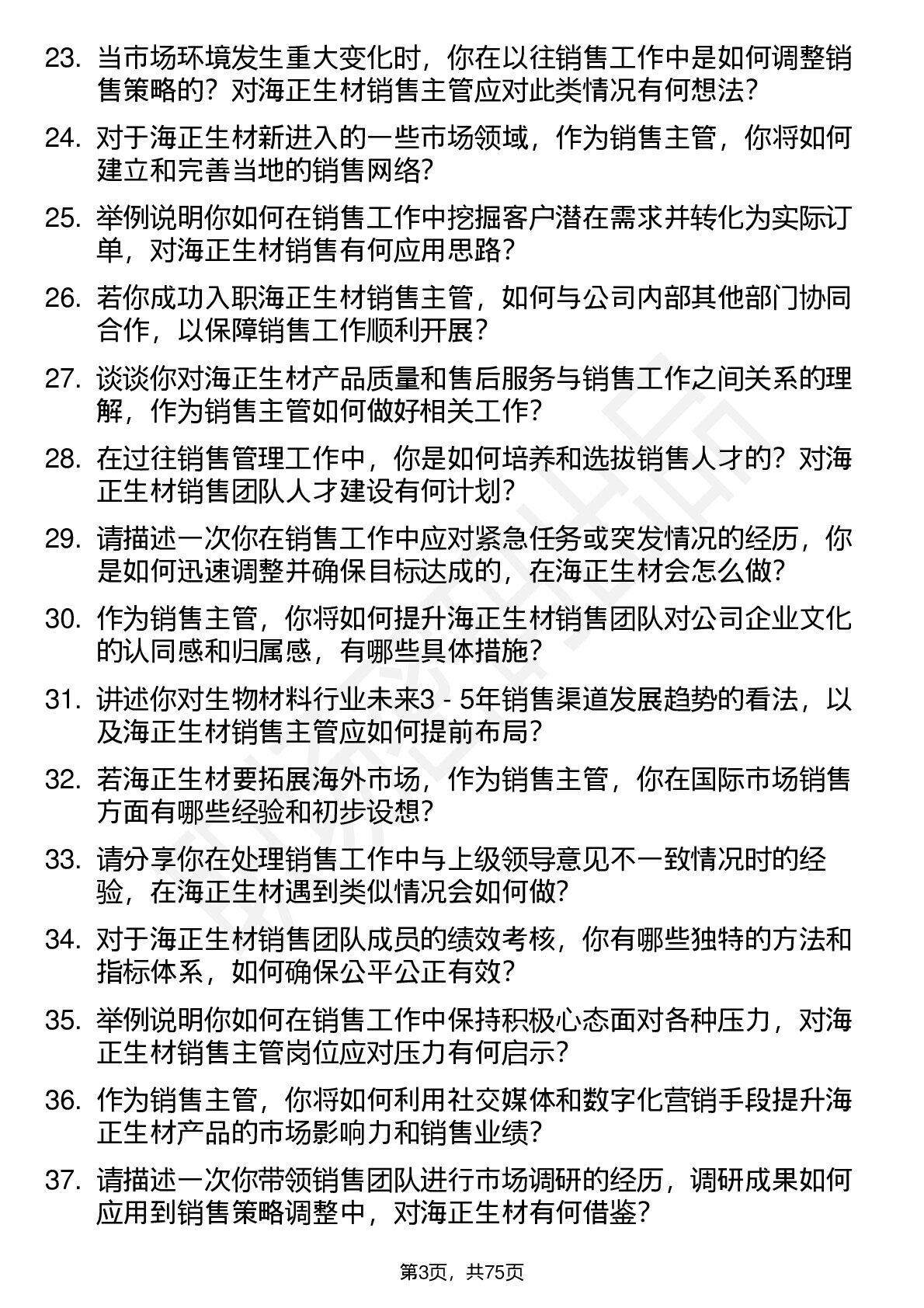 23. 当市场环境发生重大变化时，你在以往销售工作中是如何调整销售策略的？对海正生材销售主管应对此类情况有何想法？

24. 对于海正生材新进入的一些市场领域，作为销售主管，你将如何建立和完善当地的销售网络？

25. 举例说明你如何在销售工作中挖掘客户潜在需求并转化为实际订单，对海正生材销售有何应用思路？

26. 若你成功入职海正生材销售主管，如何与公司内部其他部门协同合作，以保障销售工作顺利开展？

27. 谈谈你对海正生材产品质量和售后服务与销售工作之间关系的理解，作为销售主管如何做好相关工作？

28. 在过往销售管理工作中，你是如何培养和选拔销售人才的？对海正生材销售团队人才建设有何计划？

29. 请描述一次你在销售工作中应对紧急任务或突发情况的经历，你是如何迅速调整并确保目标达成的，在海正生材会怎么做？

30. 作为销售主管，你将如何提升海正生材销售团队对公司企业文化的认同感和归属感，有哪些具体措施？

31. 讲述你对生物材料行业未来3 - 5年销售渠道发展趋势的看法，以及海正生材销售主管应如何提前布局？

32. 若海正生材要拓展海外市场，作为销售主管，你在国际市场销售方面有哪些经验和初步设想？

33. 请分享你在处理销售工作中与上级领导意见不一致情况时的经验，在海正生材遇到类似情况会如何做？

34. 对于海正生材销售团队成员的绩效考核，你有哪些独特的方法和指标体系，如何确保公平公正有效？

35. 举例说明你如何在销售工作中保持积极心态面对各种压力，对海正生材销售主管岗位应对压力有何启示？

36. 作为销售主管，你将如何利用社交媒体和数字化营销手段提升海正生材产品的市场影响力和销售业绩？

37. 请描述一次你带领销售团队进行市场调研的经历，调研成果如何应用到销售策略调整中，对海正生材有何借鉴？

第3页，共75页